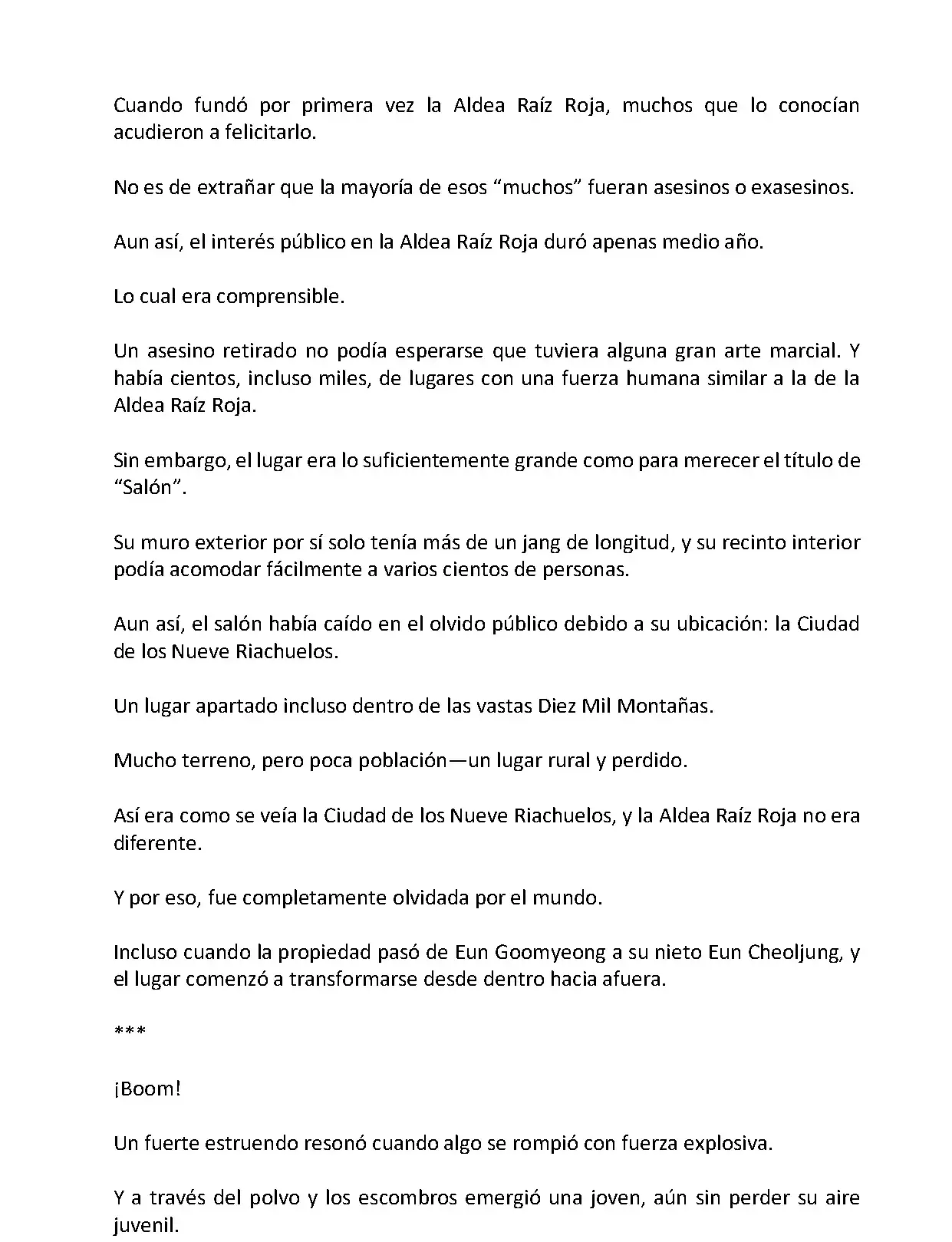 Cuando fundó por primera vez la Aldea Raíz Roja, muchos que lo conocían acudieron a felicitarlo.

No es de extrañar que la mayoría de esos “muchos” fueran asesinos o exasesinos.

Aun así, el interés público en la Aldea Raíz Roja duró apenas medio año.

Lo cual era comprensible.

Un asesino retirado no podía esperarse que tuviera alguna gran arte marcial. Y había cientos, incluso miles, de lugares con una fuerza humana similar a la de la Aldea Raíz Roja.

Sin embargo, el lugar era lo suficientemente grande como para merecer el título de “Salón”.

Su muro exterior por sí solo tenía más de un jang de longitud, y su recinto interior podía acomodar fácilmente a varios cientos de personas.

Aun así, el salón había caído en el olvido público debido a su ubicación: la Ciudad de los Nueve Riachuelos.

Un lugar apartado incluso dentro de las vastas Diez Mil Montañas.

Mucho terreno, pero poca población—un lugar rural y perdido.

Así era como se veía la Ciudad de los Nueve Riachuelos, y la Aldea Raíz Roja no era diferente.

Y por eso, fue completamente olvidada por el mundo.

Incluso cuando la propiedad pasó de Eun Goomyeong a su nieto Eun Cheoljung, y el lugar comenzó a transformarse desde dentro hacia afuera.

***

¡Boom!

Un fuerte estruendo resonó cuando algo se rompió con fuerza explosiva.

Y a través del polvo y los escombros emergió una joven, aún sin perder su aire juvenil.